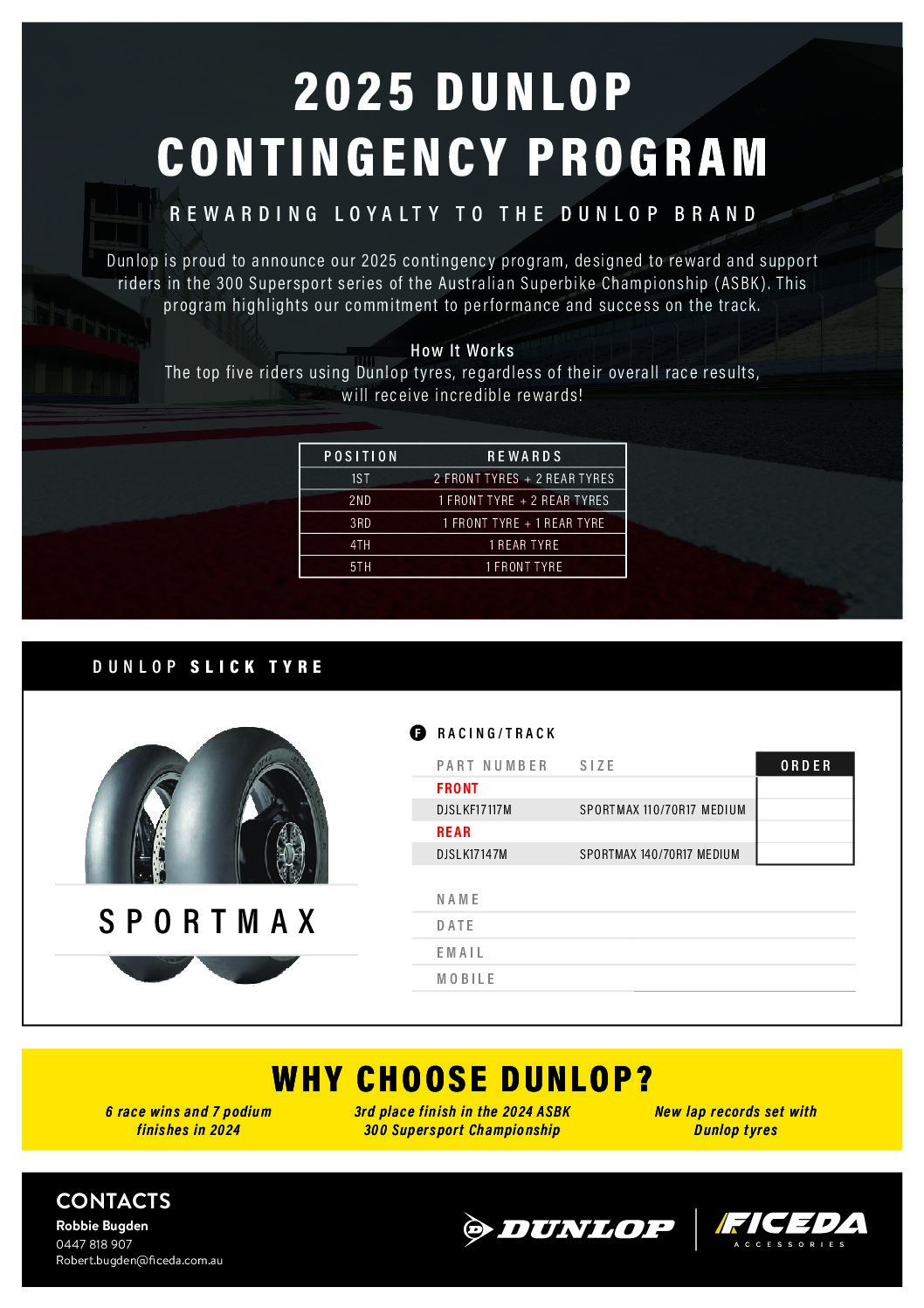 2025 DUNLOP CONTINGENCY PROGRAM

REWARDING LOYALTY TO THE DUNLOP BRAND

Dunlop is proud to announce our 2025 contingency program, designed to reward and support riders in the 300 Supersport series of the Australian Superbike Championship (ASBK). This program highlights our commitment to performance and success on the track.

How It Works
The top five riders using Dunlop tyres, regardless of their overall race results, will receive incredible rewards!

| POSITION | REWARDS |
|---|---|
| 1ST | 2 FRONT TYRES + 2 REAR TYRES |
| 2ND | 1 FRONT TYRE + 2 REAR TYRES |
| 3RD | 1 FRONT TYRE + 1 REAR TYRE |
| 4TH | 1 REAR TYRE |
| 5TH | 1 FRONT TYRE |

DUNLOP SLICK TYRE

SPORTMAX

F RACING/TRACK

| PART NUMBER | SIZE | ORDER |
|---|---|---|
| FRONT | | |
| DJSLKF17117M | SPORTMAX 110/70R17 MEDIUM | |
| REAR | | |
| DJSLK17147M | SPORTMAX 140/70R17 MEDIUM | |

NAME
DATE
EMAIL
MOBILE

WHY CHOOSE DUNLOP?

6 race wins and 7 podium finishes in 2024

3rd place finish in the 2024 ASBK 300 Supersport Championship

New lap records set with Dunlop tyres

CONTACTS
Robbie Bugden
0447 818 907
Robert.bugden@ficeda.com.au

DUNLOP

FICEDA
ACCESSORIES